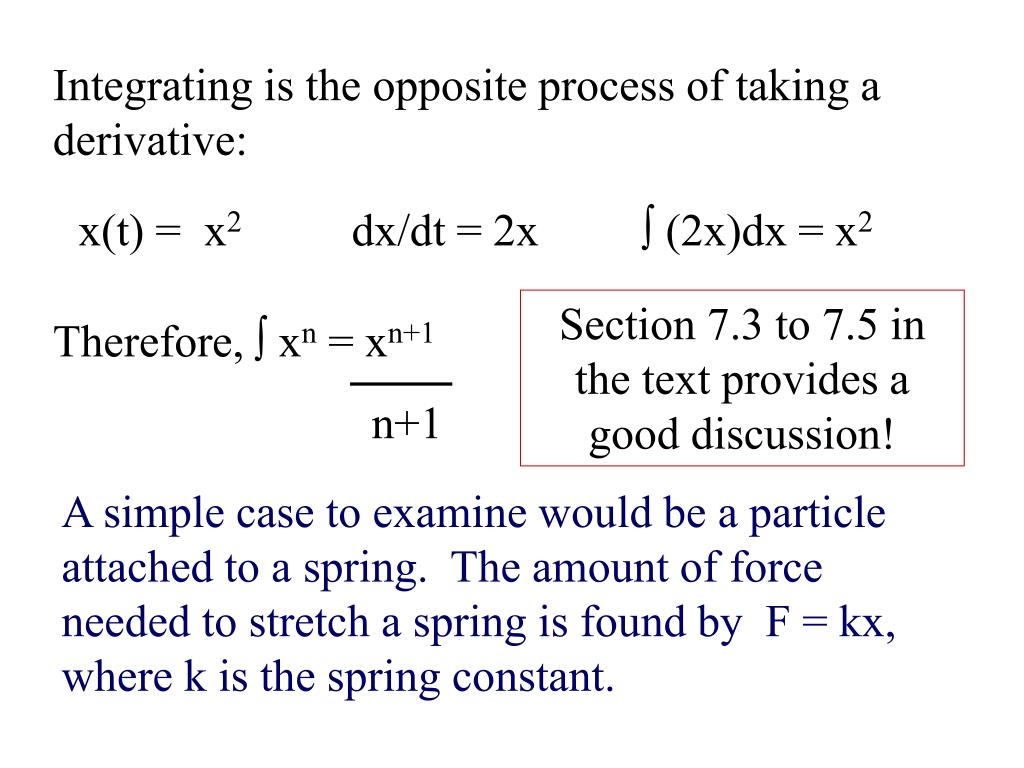 Integrating is the opposite process of taking a derivative:

$x(t) = x^2$ $dx/dt = 2x$ $\int (2x)dx = x^2$

Therefore, $\int x^n = \frac{x^{n+1}}{n+1}$

Section 7.3 to 7.5 in the text provides a good discussion!

A simple case to examine would be a particle attached to a spring. The amount of force needed to stretch a spring is found by $F = kx$, where k is the spring constant.